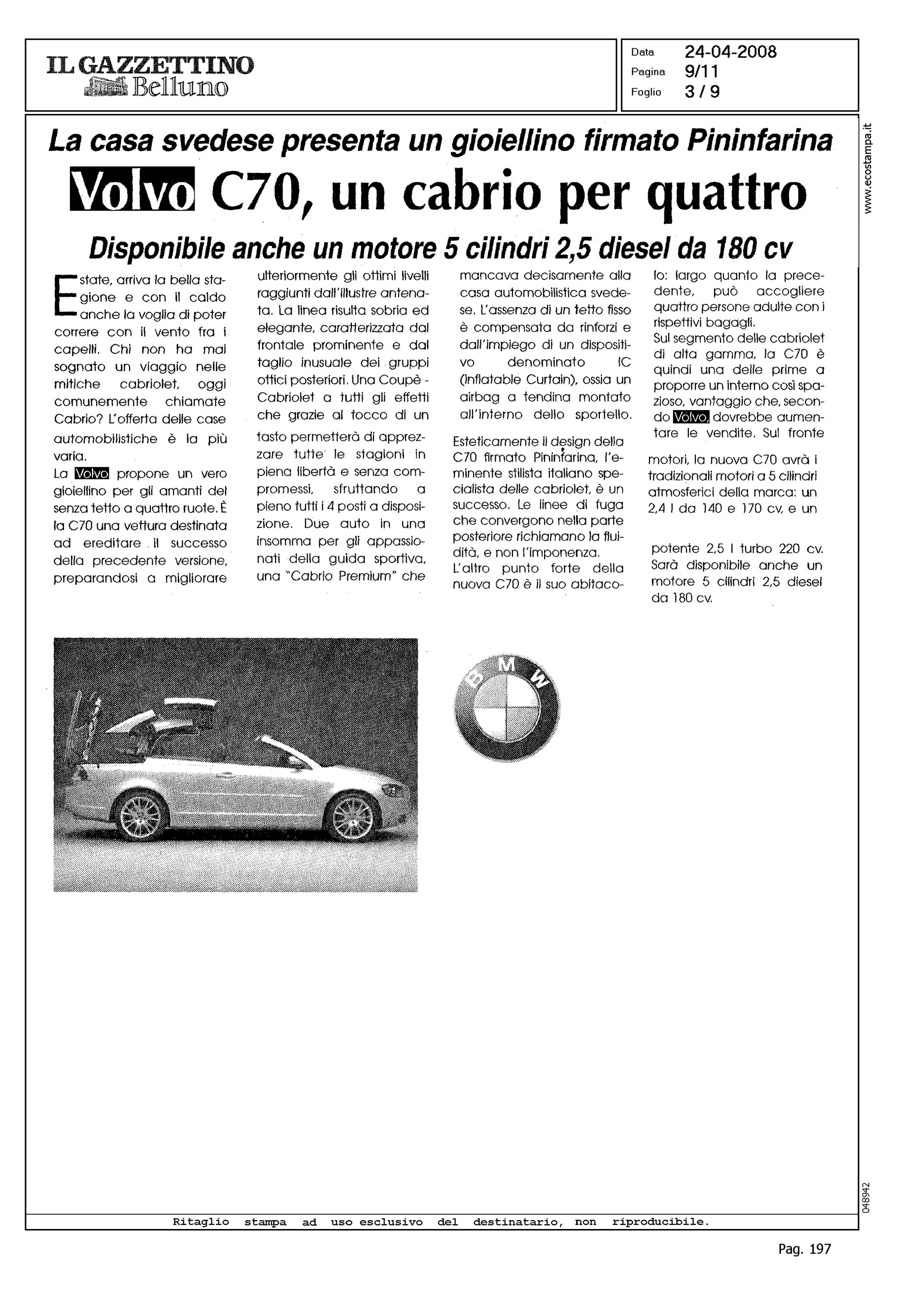 IL GAZZETTINO
Belluno

Data 24-04-2008
Pagina 9/11
Foglio 3 / 9

www.ecostampa.it

La casa svedese presenta un gioiellino firmato Pininfarina

Volvo C70, un cabrio per quattro

Disponibile anche un motore 5 cilindri 2,5 diesel da 180 cv

Estate, arriva la bella stagione e con il caldo anche la voglia di poter correre con il vento fra i capelli. Chi non ha mai sognato un viaggio nelle mitiche cabriolet, oggi comunemente chiamate Cabrio? L'offerta delle case automobilistiche è la più varia.
La Volvo propone un vero gioiellino per gli amanti del senza tetto a quattro ruote. È la C70 una vettura destinata ad ereditare il successo della precedente versione, preparandosi a migliorare ulteriormente gli ottimi livelli raggiunti dall'illustre antenata. La linea risulta sobria ed elegante, caratterizzata dal frontale prominente e dal taglio inusuale dei gruppi ottici posteriori. Una Coupè - Cabriolet a tutti gli effetti che grazie al tocco di un tasto permetterà di apprezzare tutte le stagioni in piena libertà e senza compromessi, sfruttando a pieno tutti i 4 posti a disposizione. Due auto in una insomma per gli appassionati della guida sportiva, una "Cabrio Premium" che mancava decisamente alla casa automobilistica svedese. L'assenza di un tetto fisso è compensata da rinforzi e dall'impiego di un dispositivo denominato IC (Inflatable Curtain), ossia un airbag a tendina montato all'interno dello sportello.

Esteticamente il design della C70 firmato Pininfarina, l'eminente stilista italiano specialista delle cabriolet, è un successo. Le linee di fuga che convergono nella parte posteriore richiamano la fluidità, e non l'imponenza.
L'altro punto forte della nuova C70 è il suo abitacolo: largo quanto la precedente, può accogliere quattro persone adulte con i rispettivi bagagli.
Sul segmento delle cabriolet di alta gamma, la C70 è quindi una delle prime a proporre un interno così spazioso, vantaggio che, secondo Volvo, dovrebbe aumentare le vendite. Sul fronte motori, la nuova C70 avrà i tradizionali motori a 5 cilindri atmosferici della marca: un 2,4 l da 140 e 170 cv, e un potente 2,5 l turbo 220 cv. Sarà disponibile anche un motore 5 cilindri 2,5 diesel da 180 cv.

BMW

048942

Ritaglio stampa ad uso esclusivo del destinatario, non riproducibile.

Pag. 197